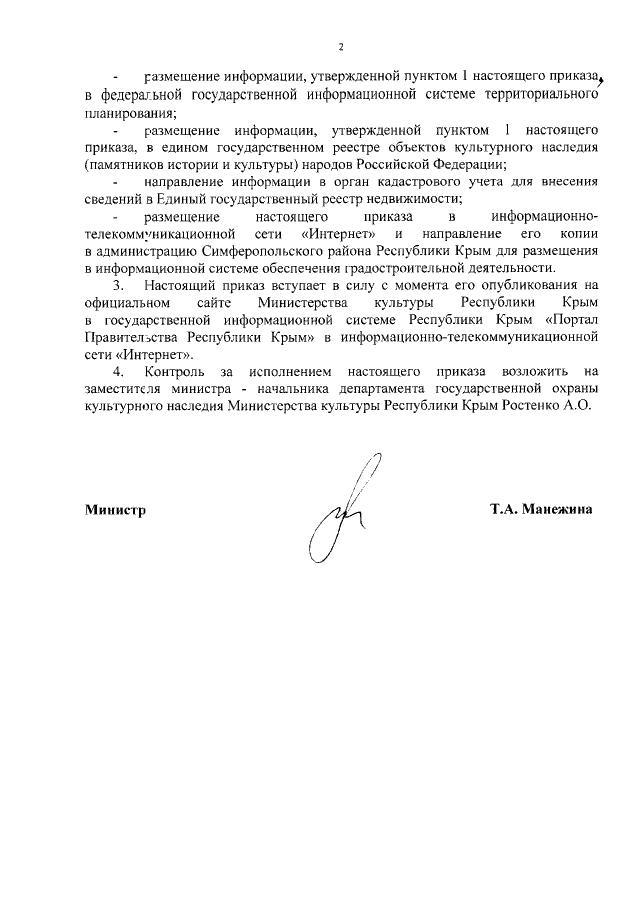 2

- размещение информации, утвержденной пунктом 1 настоящего приказа, в федеральной государственной информационной системе территориального планирования;

- размещение информации, утвержденной пунктом 1 настоящего приказа, в едином государственном реестре объектов культурного наследия (памятников истории и культуры) народов Российской Федерации;

- направление информации в орган кадастрового учета для внесения сведений в Единый государственный реестр недвижимости;

- размещение настоящего приказа в информационно-телекоммуникационной сети «Интернет» и направление его копии в администрацию Симферопольского района Республики Крым для размещения в информационной системе обеспечения градостроительной деятельности.

3. Настоящий приказ вступает в силу с момента его опубликования на официальном сайте Министерства культуры Республики Крым в государственной информационной системе Республики Крым «Портал Правительства Республики Крым» в информационно-телекоммуникационной сети «Интернет».

4. Контроль за исполнением настоящего приказа возложить на заместителя министра - начальника департамента государственной охраны культурного наследия Министерства культуры Республики Крым Ростенко А.О.

Министр

Т.А. Манежина